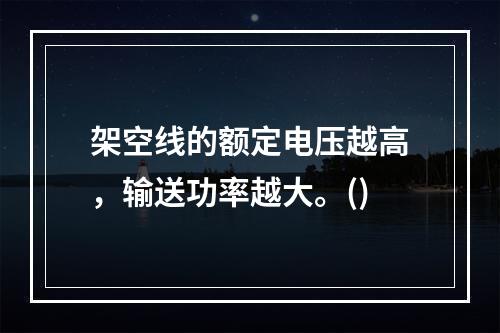 架空线的额定电压越高，输送功率越大。()